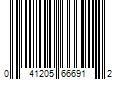 0 41205 66691 2